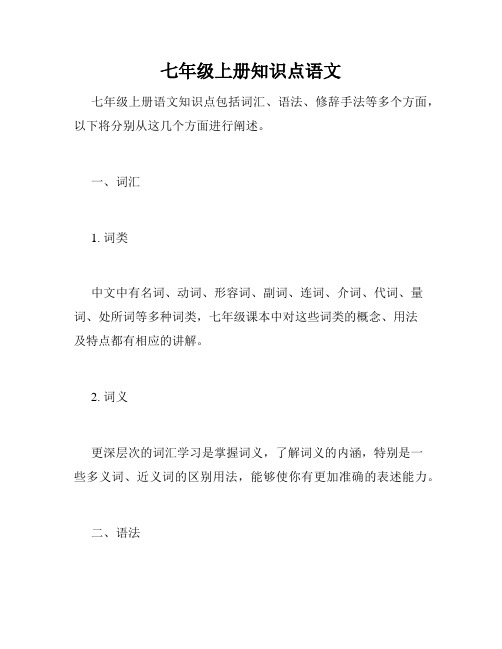 七年级上册知识点语文

七年级上册语文知识点包括词汇、语法、修辞手法等多个方面，以下将分别从这几个方面进行阐述。

一、词汇

1. 词类

中文中有名词、动词、形容词、副词、连词、介词、代词、量词、处所词等多种词类，七年级课本中对这些词类的概念、用法及特点都有相应的讲解。

2. 词义

更深层次的词汇学习是掌握词义，了解词义的内涵，特别是一些多义词、近义词的区别用法，能够使你有更加准确的表述能力。

二、语法